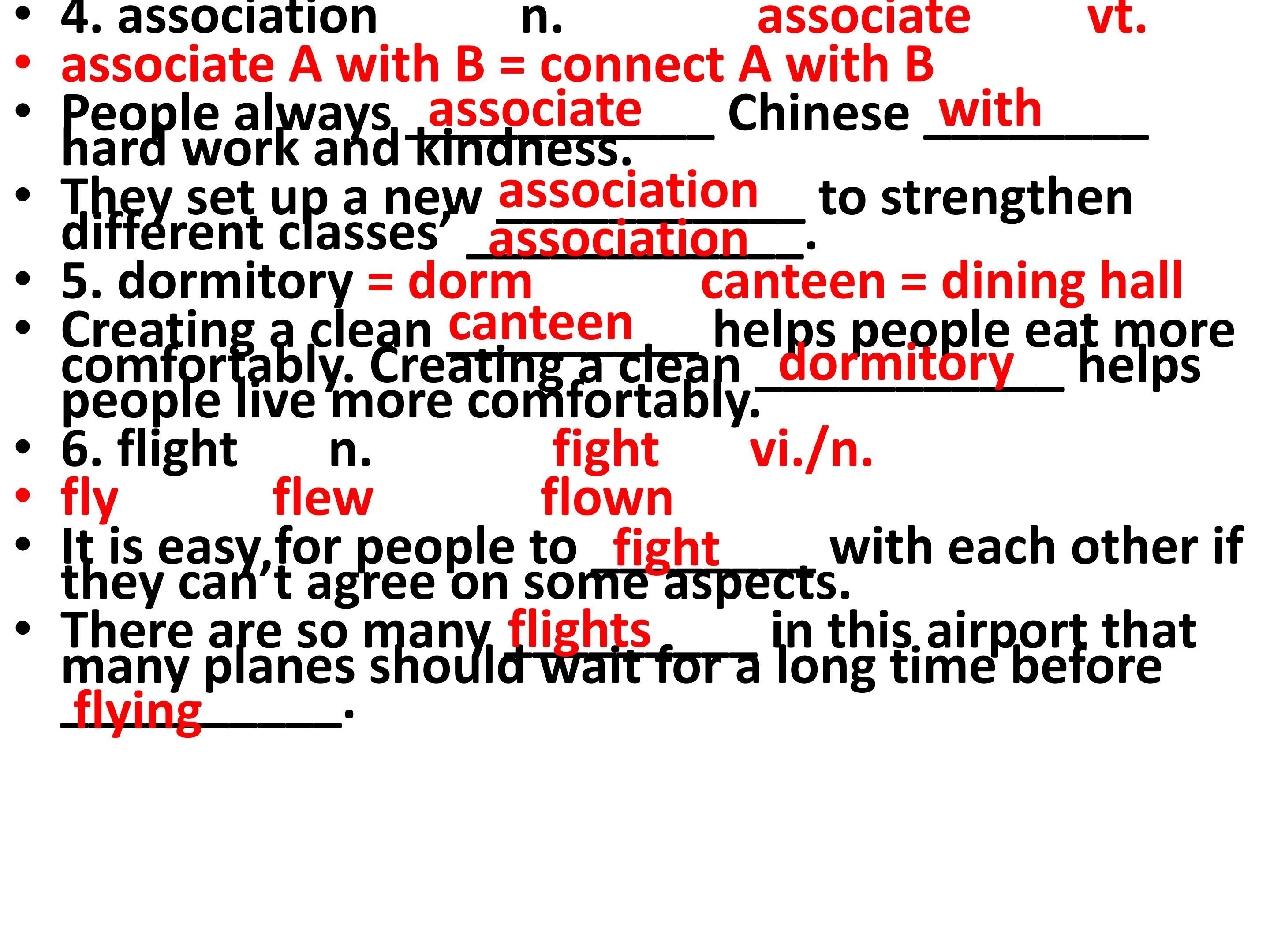 • 4. association n. associate vt.
• associate A with B = connect A with B
• People always associate Chinese with hard work and kindness.
• They set up a new association to strengthen different classes' association.
• 5. dormitory = dorm canteen = dining hall
• Creating a clean canteen helps people eat more comfortably. Creating a clean dormitory helps people live more comfortably.
• 6. flight n. fight vi./n.
• fly flew flown
• It is easy for people to fight with each other if they can't agree on some aspects.
• There are so many flights in this airport that many planes should wait for a long time before flying.